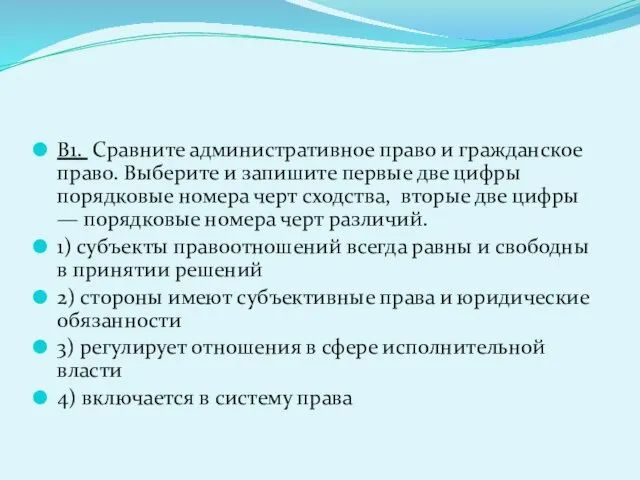 В1. Сравните административное право и гражданское право. Выберите и запишите первые две цифры порядковые номера черт сходства, вторые две цифры — порядковые номера черт различий.

1) субъекты правоотношений всегда равны и свободны в принятии решений

2) стороны имеют субъективные права и юридические обязанности

3) регулирует отношения в сфере исполнительной власти

4) включается в систему права